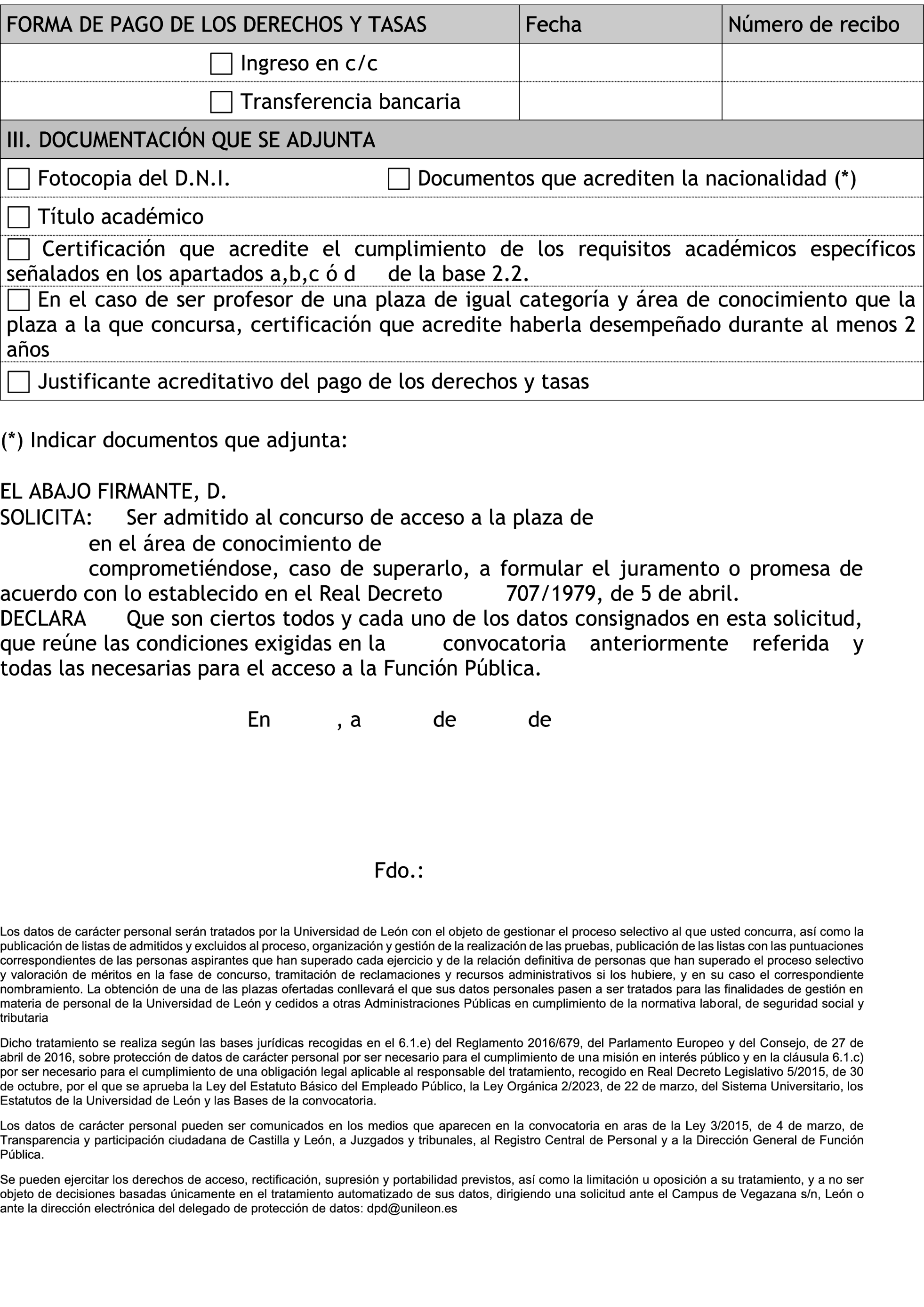 | FORMA DE PAGO DE LOS DERECHOS Y TASAS | Fecha | Número de recibo |
|---|---|---|
| ☐ Ingreso en c/c | | |
| ☐ Transferencia bancaria | | |

III. DOCUMENTACIÓN QUE SE ADJUNTA

☐ Fotocopia del D.N.I. ☐ Documentos que acrediten la nacionalidad (*)

☐ Título académico

☐ Certificación que acredite el cumplimiento de los requisitos académicos específicos señalados en los apartados a,b,c ó d de la base 2.2.

☐ En el caso de ser profesor de una plaza de igual categoría y área de conocimiento que la plaza a la que concursa, certificación que acredite haberla desempeñado durante al menos 2 años

☐ Justificante acreditativo del pago de los derechos y tasas

(*) Indicar documentos que adjunta:

EL ABAJO FIRMANTE, D.
SOLICITA: Ser admitido al concurso de acceso a la plaza de
en el área de conocimiento de
comprometiéndose, caso de superarlo, a formular el juramento o promesa de acuerdo con lo establecido en el Real Decreto 707/1979, de 5 de abril.
DECLARA Que son ciertos todos y cada uno de los datos consignados en esta solicitud, que reúne las condiciones exigidas en la convocatoria anteriormente referida y todas las necesarias para el acceso a la Función Pública.

En , a de de

Fdo.:

Los datos de carácter personal serán tratados por la Universidad de León con el objeto de gestionar el proceso selectivo al que usted concurra, así como la publicación de listas de admitidos y excluidos al proceso, organización y gestión de la realización de las pruebas, publicación de las listas con las puntuaciones correspondientes de las personas aspirantes que han superado cada ejercicio y de la relación definitiva de personas que han superado el proceso selectivo y valoración de méritos en la fase de concurso, tramitación de reclamaciones y recursos administrativos si los hubiere, y en su caso el correspondiente nombramiento. La obtención de una de las plazas ofertadas conllevará el que sus datos personales pasen a ser tratados para las finalidades de gestión en materia de personal de la Universidad de León y cedidos a otras Administraciones Públicas en cumplimiento de la normativa laboral, de seguridad social y tributaria

Dicho tratamiento se realiza según las bases jurídicas recogidas en el 6.1.e) del Reglamento 2016/679, del Parlamento Europeo y del Consejo, de 27 de abril de 2016, sobre protección de datos de carácter personal por ser necesario para el cumplimiento de una misión en interés público y en la cláusula 6.1.c) por ser necesario para el cumplimiento de una obligación legal aplicable al responsable del tratamiento, recogido en Real Decreto Legislativo 5/2015, de 30 de octubre, por el que se aprueba la Ley del Estatuto Básico del Empleado Público, la Ley Orgánica 2/2023, de 22 de marzo, del Sistema Universitario, los Estatutos de la Universidad de León y las Bases de la convocatoria.

Los datos de carácter personal pueden ser comunicados en los medios que aparecen en la convocatoria en aras de la Ley 3/2015, de 4 de marzo, de Transparencia y participación ciudadana de Castilla y León, a Juzgados y tribunales, al Registro Central de Personal y a la Dirección General de Función Pública.

Se pueden ejercitar los derechos de acceso, rectificación, supresión y portabilidad previstos, así como la limitación u oposición a su tratamiento, y a no ser objeto de decisiones basadas únicamente en el tratamiento automatizado de sus datos, dirigiendo una solicitud ante el Campus de Vegazana s/n, León o ante la dirección electrónica del delegado de protección de datos: dpd@unileon.es